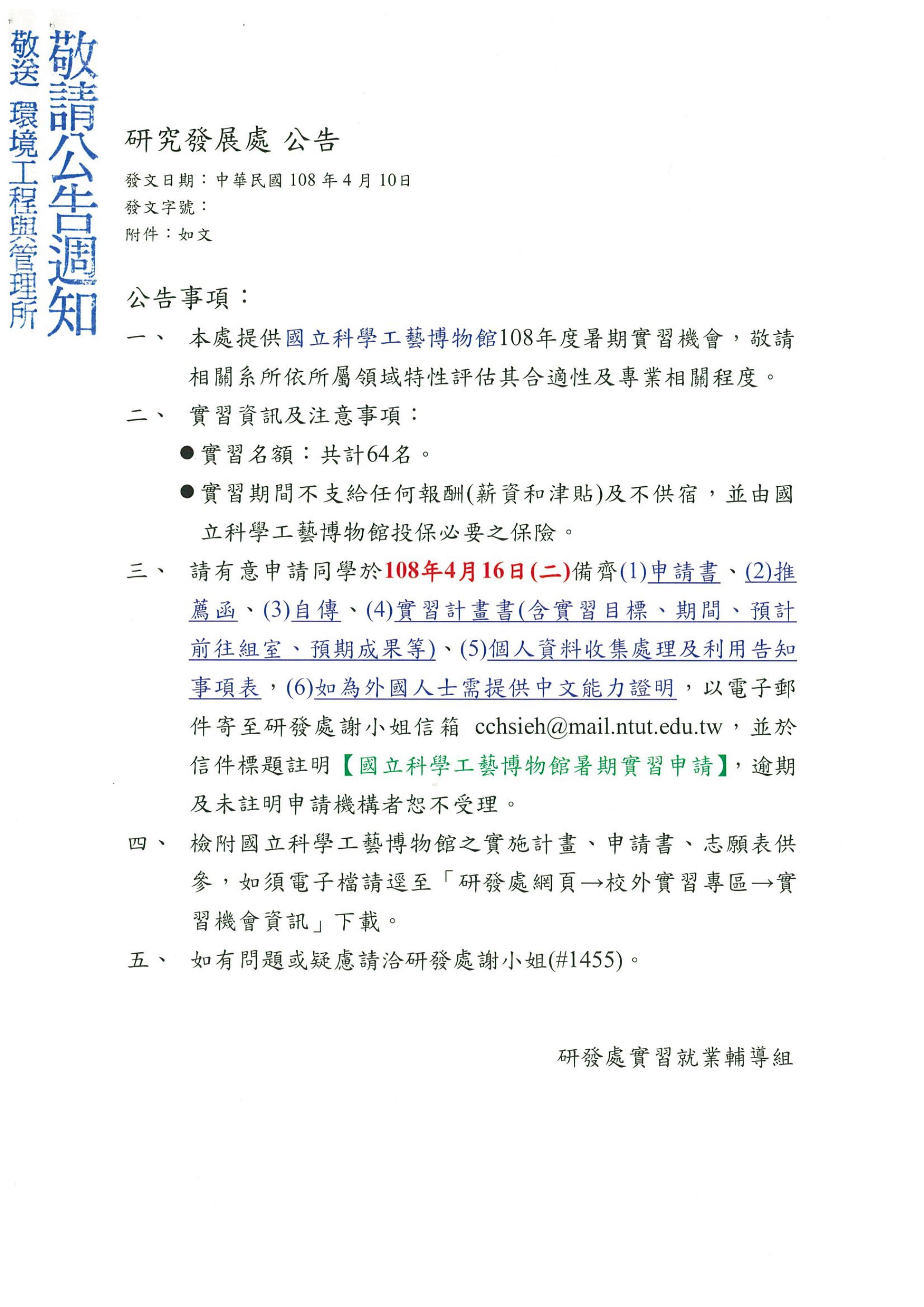 敬請公告週知

敬送 環境工程與管理所

研究發展處 公告

發文日期：中華民國 108 年 4 月 10日
發文字號：
附件：如文

公告事項：

一、 本處提供國立科學工藝博物館108年度暑期實習機會，敬請相關系所依所屬領域特性評估其合適性及專業相關程度。

二、 實習資訊及注意事項：

● 實習名額：共計64名。

● 實習期間不支給任何報酬(薪資和津貼)及不供宿，並由國立科學工藝博物館投保必要之保險。

三、 請有意申請同學於108年4月16日(二)備齊(1)申請書、(2)推薦函、(3)自傳、(4)實習計畫書(含實習目標、期間、預計前往組室、預期成果等)、(5)個人資料收集處理及利用告知事項表，(6)如為外國人士需提供中文能力證明，以電子郵件寄至研發處謝小姐信箱 cchsieh@mail.ntut.edu.tw，並於信件標題註明【國立科學工藝博物館暑期實習申請】，逾期及未註明申請機構者恕不受理。

四、 檢附國立科學工藝博物館之實施計畫、申請書、志願表供參，如須電子檔請逕至「研發處網頁→校外實習專區→實習機會資訊」下載。

五、 如有問題或疑慮請洽研發處謝小姐(#1455)。

研發處實習就業輔導組